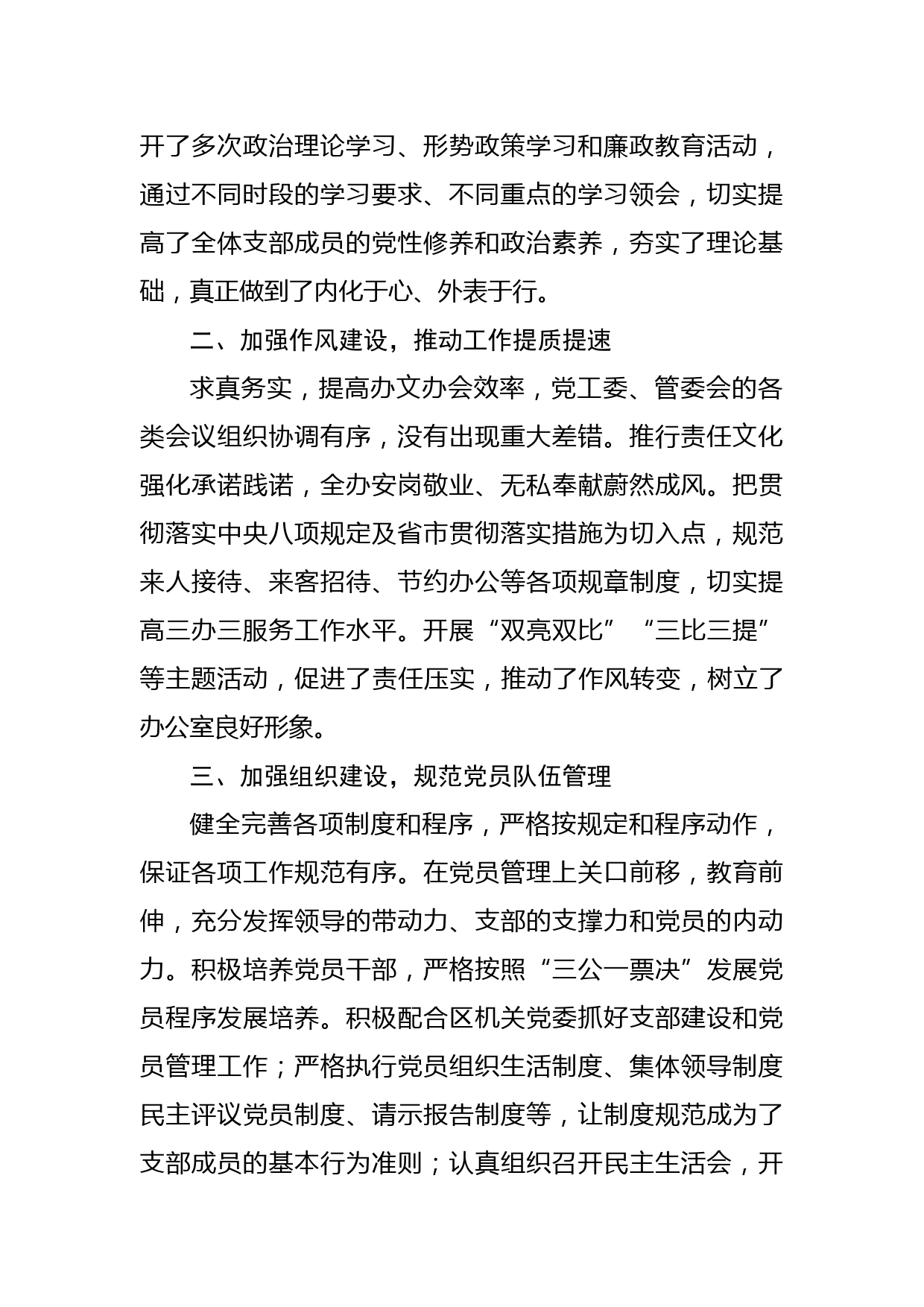 开了多次政治理论学习、形势政策学习和廉政教育活动，通过不同时段的学习要求、不同重点的学习领会，切实提高了全体支部成员的党性修养和政治素养，夯实了理论基础，真正做到了内化于心、外表于行。

二、加强作风建设，推动工作提质提速

求真务实，提高办文办会效率，党工委、管委会的各类会议组织协调有序，没有出现重大差错。推行责任文化强化承诺践诺，全办安岗敬业、无私奉献蔚然成风。把贯彻落实中央八项规定及省市贯彻落实措施为切入点，规范来人接待、来客招待、节约办公等各项规章制度，切实提高三办三服务工作水平。开展“双亮双比”“三比三提”等主题活动，促进了责任压实，推动了作风转变，树立了办公室良好形象。

三、加强组织建设，规范党员队伍管理

健全完善各项制度和程序，严格按规定和程序动作，保证各项工作规范有序。在党员管理上关口前移，教育前伸，充分发挥领导的带动力、支部的支撑力和党员的内动力。积极培养党员干部，严格按照“三公一票决”发展党员程序发展培养。积极配合区机关党委抓好支部建设和党员管理工作；严格执行党员组织生活制度、集体领导制度民主评议党员制度、请示报告制度等，让制度规范成为了支部成员的基本行为准则；认真组织召开民主生活会，开